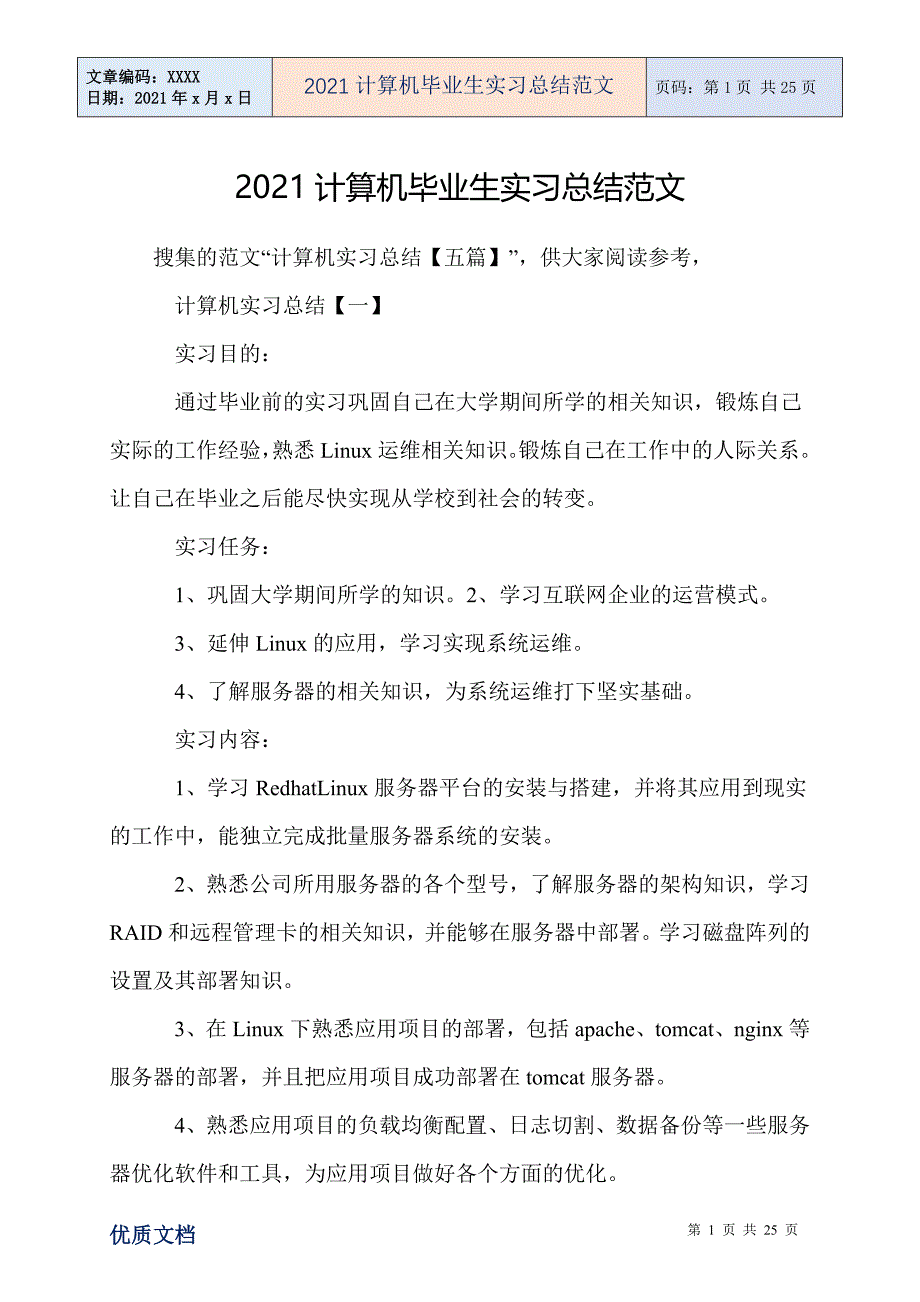 | 文章编码：XXXX 日期：2021 年 x 月 x 日 | 2021 计算机毕业生实习总结范文 | 页码：第 1 页 共 25 页 |
|---|---|---|

2021 计算机毕业生实习总结范文

搜集的范文“计算机实习总结【五篇】”，供大家阅读参考，

计算机实习总结【一】

实习目的：

通过毕业前的实习巩固自己在大学期间所学的相关知识，锻炼自己实际的工作经验，熟悉 Linux 运维相关知识。锻炼自己在工作中的人际关系。让自己在毕业之后能尽快实现从学校到社会的转变。

实习任务：

1、巩固大学期间所学的知识。2、学习互联网企业的运营模式。

3、延伸 Linux 的应用，学习实现系统运维。

4、了解服务器的相关知识，为系统运维打下坚实基础。

实习内容：

1、学习 RedhatLinux 服务器平台的安装与搭建，并将其应用到现实的工作中，能独立完成批量服务器系统的安装。

2、熟悉公司所用服务器的各个型号，了解服务器的架构知识，学习 RAID 和远程管理卡的相关知识，并能够在服务器中部署。学习磁盘阵列的设置及其部署知识。

3、在 Linux 下熟悉应用项目的部署，包括 apache、tomcat、nginx 等服务器的部署，并且把应用项目成功部署在 tomcat 服务器。

4、熟悉应用项目的负载均衡配置、日志切割、数据备份等一些服务器优化软件和工具，为应用项目做好各个方面的优化。

优质文档

第 1 页 共 25 页